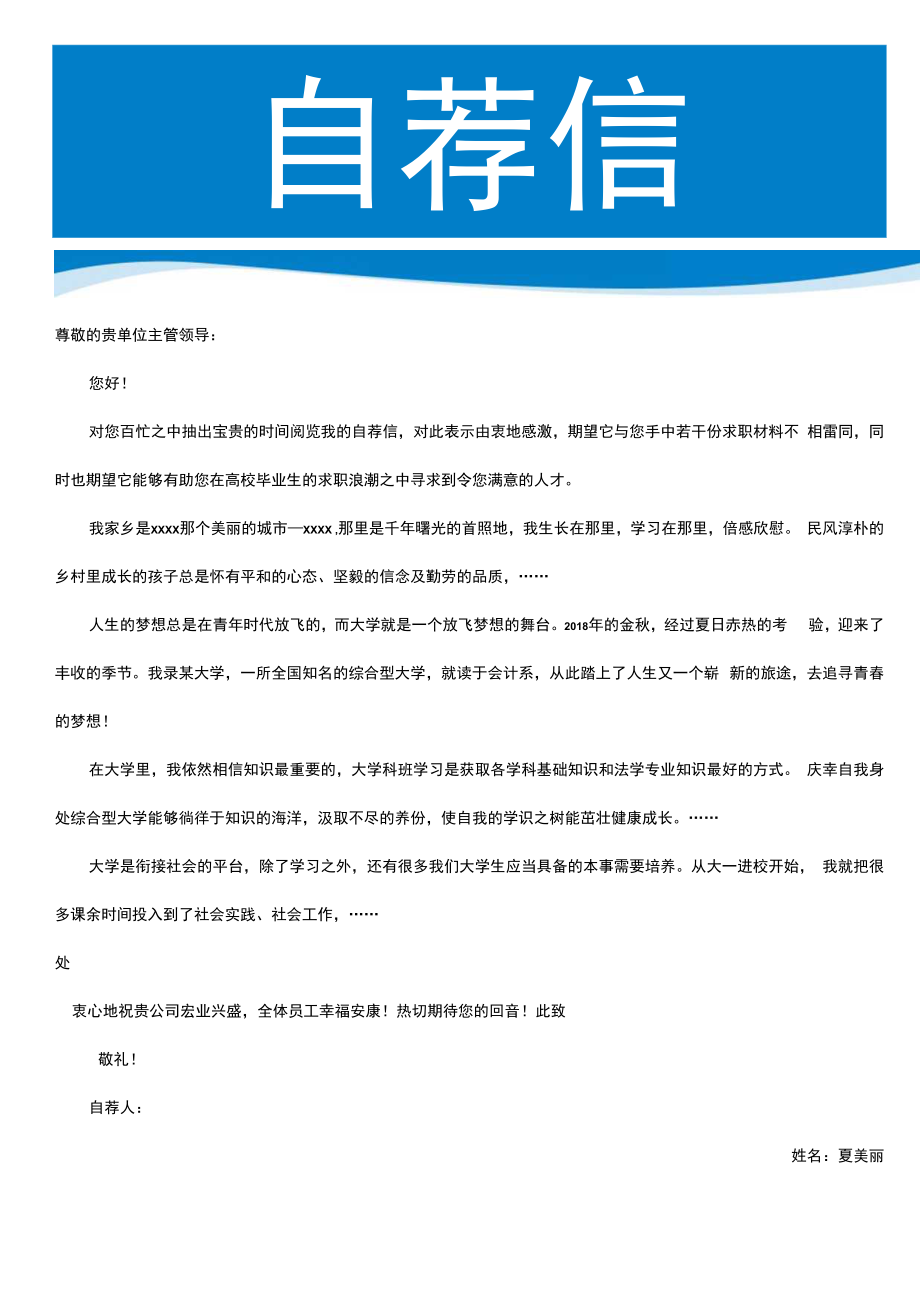 自荐信

尊敬的贵单位主管领导：

您好！

对您百忙之中抽出宝贵的时间阅览我的自荐信，对此表示由衷地感激，期望它与您手中若干份求职材料不 相雷同，同时也期望它能够有助您在高校毕业生的求职浪潮之中寻求到令您满意的人才。

我家乡是xxxx那个美丽的城市—xxxx ,那里是千年曙光的首照地，我生长在那里，学习在那里，倍感欣慰。 民风淳朴的乡村里成长的孩子总是怀有平和的心态、坚毅的信念及勤劳的品质，……

人生的梦想总是在青年时代放飞的，而大学就是一个放飞梦想的舞台。2018年的金秋，经过夏日赤热的考 验，迎来了丰收的季节。我录某大学，一所全国知名的综合型大学，就读于会计系，从此踏上了人生又一个崭 新的旅途，去追寻青春的梦想！

在大学里，我依然相信知识最重要的，大学科班学习是获取各学科基础知识和法学专业知识最好的方式。 庆幸自我身处综合型大学能够徜徉于知识的海洋，汲取不尽的养份，使自我的学识之树能茁壮健康成长。……

大学是衔接社会的平台，除了学习之外，还有很多我们大学生应当具备的本事需要培养。从大一进校开始， 我就把很多课余时间投入到了社会实践、社会工作，……

处

衷心地祝贵公司宏业兴盛，全体员工幸福安康！热切期待您的回音！此致

敬礼！

自荐人：

姓名：夏美丽